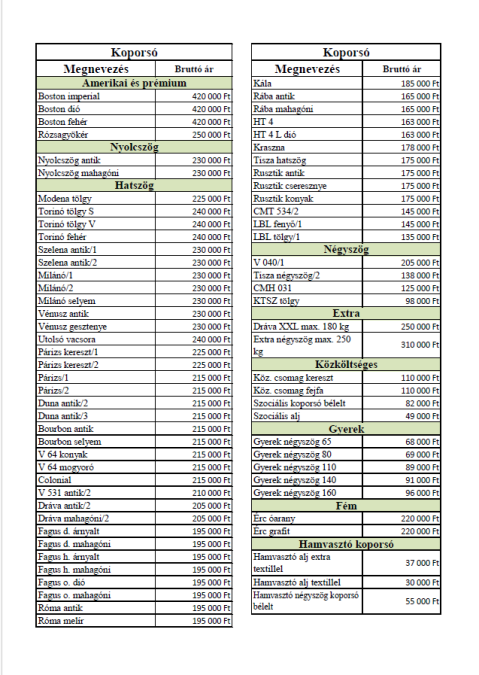 | Koporsó | |
|---|---|
| Megnevezés | Bruttó ár |
| Amerikai és prémium | |
| Boston imperial | 420 000 Ft |
| Boston dió | 420 000 Ft |
| Boston fehér | 420 000 Ft |
| Rózsagyökér | 250 000 Ft |
| Nyolcszög | |
| Nyolcszög antik | 230 000 Ft |
| Nyolcszög mahagóni | 230 000 Ft |
| Hatszög | |
| Modena tölgy | 225 000 Ft |
| Torinó tölgy S | 240 000 Ft |
| Torinó tölgy V | 240 000 Ft |
| Torinó fehér | 240 000 Ft |
| Szelena antik/1 | 230 000 Ft |
| Szelena antik/2 | 230 000 Ft |
| Milánó/1 | 230 000 Ft |
| Milánó/2 | 230 000 Ft |
| Milánó selyem | 230 000 Ft |
| Vénusz antik | 230 000 Ft |
| Vénusz gesztenye | 230 000 Ft |
| Utolsó vacsora | 240 000 Ft |
| Párizs kereszt/1 | 225 000 Ft |
| Párizs kereszt/2 | 225 000 Ft |
| Párizs/1 | 215 000 Ft |
| Párizs/2 | 215 000 Ft |
| Duna antik/2 | 215 000 Ft |
| Duna antik/3 | 215 000 Ft |
| Bourbon antik | 215 000 Ft |
| Bourbon selyem | 215 000 Ft |
| V 64 konyak | 215 000 Ft |
| V 64 mogyoró | 215 000 Ft |
| Colonial | 215 000 Ft |
| V 531 antik/2 | 210 000 Ft |
| Dráva antik/2 | 205 000 Ft |
| Dráva mahagóni/2 | 205 000 Ft |
| Fagus d. árnyalt | 195 000 Ft |
| Fagus d. mahagóni | 195 000 Ft |
| Fagus h. árnyalt | 195 000 Ft |
| Fagus h. mahagóni | 195 000 Ft |
| Fagus o. dió | 195 000 Ft |
| Fagus o. mahagóni | 195 000 Ft |
| Róma antik | 195 000 Ft |
| Róma melír | 195 000 Ft |

| Koporsó | |
|---|---|
| Megnevezés | Bruttó ár |
| Kála | 185 000 Ft |
| Rába antik | 165 000 Ft |
| Rába mahagóni | 165 000 Ft |
| HT 4 | 163 000 Ft |
| HT 4 L dió | 163 000 Ft |
| Kraszna | 178 000 Ft |
| Tisza hatszög | 175 000 Ft |
| Rusztik antik | 175 000 Ft |
| Rusztik cseresznye | 175 000 Ft |
| Rusztik konyak | 175 000 Ft |
| CMT 534/2 | 145 000 Ft |
| LBL fenyő/1 | 145 000 Ft |
| LBL tölgy/1 | 135 000 Ft |
| Négyszög | |
| V 040/1 | 205 000 Ft |
| Tisza négyszög/2 | 138 000 Ft |
| CMH 031 | 125 000 Ft |
| KTSZ tölgy | 98 000 Ft |
| Extra | |
| Dráva XXL max. 180 kg | 250 000 Ft |
| Extra négyszög max. 250 kg | 310 000 Ft |
| Közköltséges | |
| Köz. csomag kereszt | 110 000 Ft |
| Köz. csomag fejfa | 110 000 Ft |
| Szociális koporsó bélelt | 82 000 Ft |
| Szociális alj | 49 000 Ft |
| Gyerek | |
| Gyerek négyszög 65 | 68 000 Ft |
| Gyerek négyszög 80 | 69 000 Ft |
| Gyerek négyszög 110 | 89 000 Ft |
| Gyerek négyszög 140 | 91 000 Ft |
| Gyerek négyszög 160 | 96 000 Ft |
| Fém | |
| Érc óarany | 220 000 Ft |
| Érc grafit | 220 000 Ft |
| Hamvasztó koporsó | |
| Hamvasztó alj extra textillel | 37 000 Ft |
| Hamvasztó alj textillel | 30 000 Ft |
| Hamvasztó négyszög koporsó bélelt | 55 000 Ft |